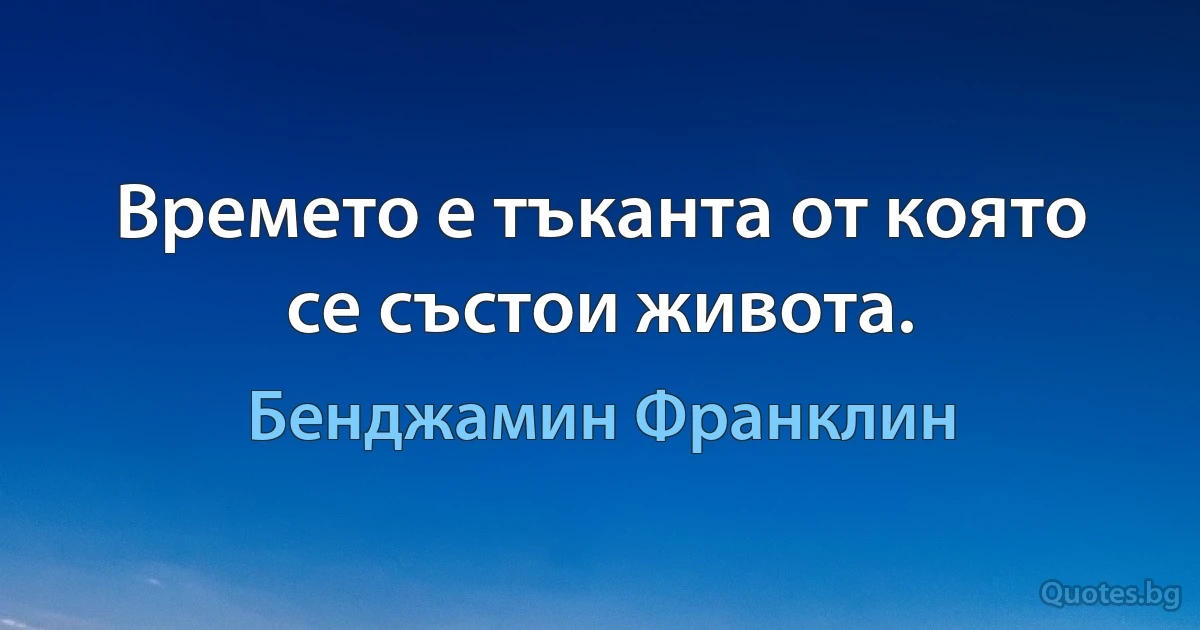 Времето е тъканта от която се състои живота.

Бенджамин Франклин

Quotes.bg